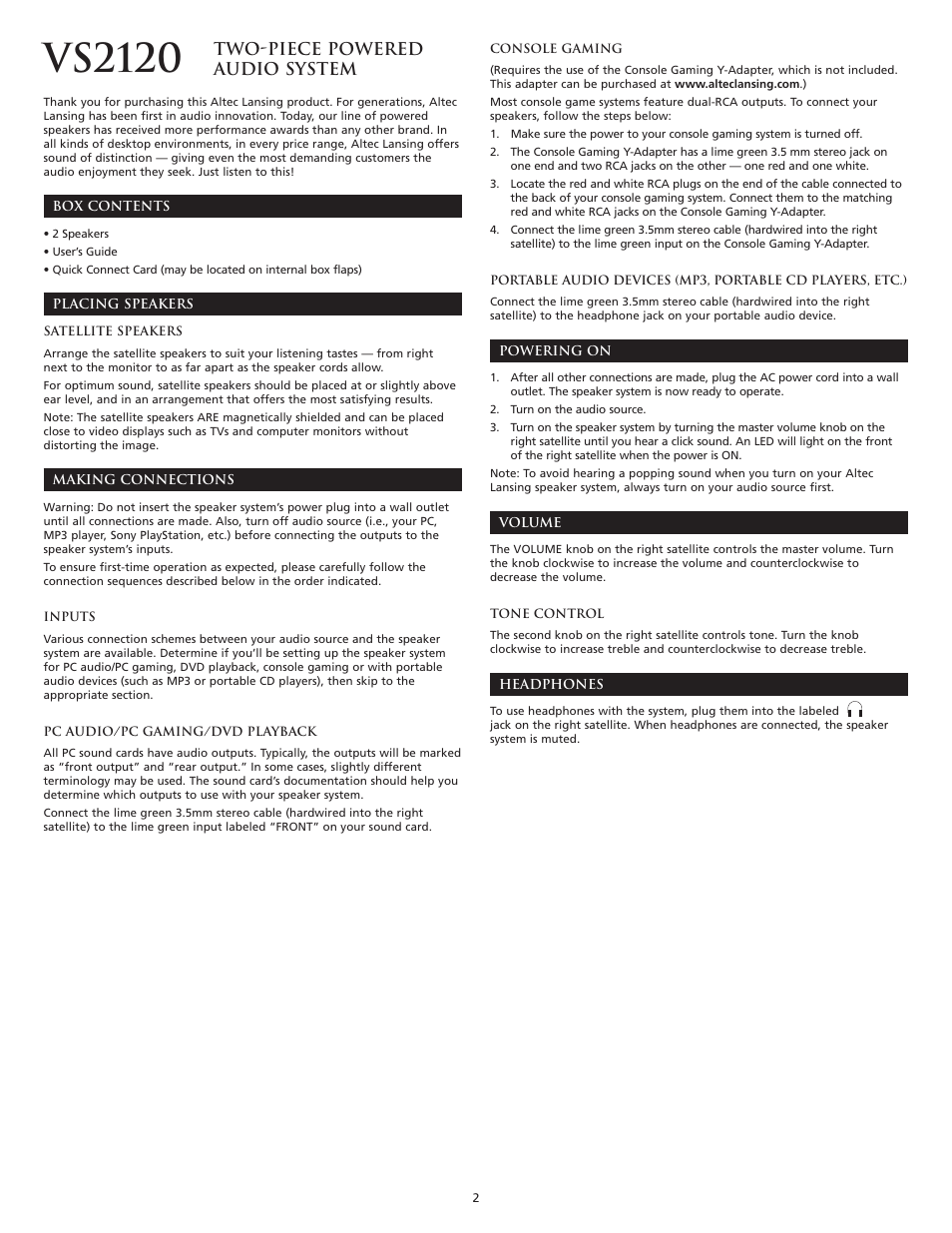 VS2120 TWO-PIECE POWERED AUDIO SYSTEM

Thank you for purchasing this Altec Lansing product. For generations, Altec Lansing has been first in audio innovation. Today, our line of powered speakers has received more performance awards than any other brand. In all kinds of desktop environments, in every price range, Altec Lansing offers sound of distinction — giving even the most demanding customers the audio enjoyment they seek. Just listen to this!

BOX CONTENTS

• 2 Speakers
• User's Guide
• Quick Connect Card (may be located on internal box flaps)

PLACING SPEAKERS

SATELLITE SPEAKERS

Arrange the satellite speakers to suit your listening tastes — from right next to the monitor to as far apart as the speaker cords allow.

For optimum sound, satellite speakers should be placed at or slightly above ear level, and in an arrangement that offers the most satisfying results.

Note: The satellite speakers ARE magnetically shielded and can be placed close to video displays such as TVs and computer monitors without distorting the image.

MAKING CONNECTIONS

Warning: Do not insert the speaker system's power plug into a wall outlet until all connections are made. Also, turn off audio source (i.e., your PC, MP3 player, Sony PlayStation, etc.) before connecting the outputs to the speaker system's inputs.

To ensure first-time operation as expected, please carefully follow the connection sequences described below in the order indicated.

INPUTS

Various connection schemes between your audio source and the speaker system are available. Determine if you'll be setting up the speaker system for PC audio/PC gaming, DVD playback, console gaming or with portable audio devices (such as MP3 or portable CD players), then skip to the appropriate section.

PC AUDIO/PC GAMING/DVD PLAYBACK

All PC sound cards have audio outputs. Typically, the outputs will be marked as "front output" and "rear output." In some cases, slightly different terminology may be used. The sound card's documentation should help you determine which outputs to use with your speaker system.

Connect the lime green 3.5mm stereo cable (hardwired into the right satellite) to the lime green input labeled "FRONT" on your sound card.

CONSOLE GAMING

(Requires the use of the Console Gaming Y-Adapter, which is not included. This adapter can be purchased at www.alteclansing.com.)

Most console game systems feature dual-RCA outputs. To connect your speakers, follow the steps below:

1. Make sure the power to your console gaming system is turned off.
2. The Console Gaming Y-Adapter has a lime green 3.5 mm stereo jack on one end and two RCA jacks on the other — one red and one white.
3. Locate the red and white RCA plugs on the end of the cable connected to the back of your console gaming system. Connect them to the matching red and white RCA jacks on the Console Gaming Y-Adapter.
4. Connect the lime green 3.5mm stereo cable (hardwired into the right satellite) to the lime green input on the Console Gaming Y-Adapter.

PORTABLE AUDIO DEVICES (MP3, PORTABLE CD PLAYERS, ETC.)

Connect the lime green 3.5mm stereo cable (hardwired into the right satellite) to the headphone jack on your portable audio device.

POWERING ON

1. After all other connections are made, plug the AC power cord into a wall outlet. The speaker system is now ready to operate.
2. Turn on the audio source.
3. Turn on the speaker system by turning the master volume knob on the right satellite until you hear a click sound. An LED will light on the front of the right satellite when the power is ON.

Note: To avoid hearing a popping sound when you turn on your Altec Lansing speaker system, always turn on your audio source first.

VOLUME

The VOLUME knob on the right satellite controls the master volume. Turn the knob clockwise to increase the volume and counterclockwise to decrease the volume.

TONE CONTROL

The second knob on the right satellite controls tone. Turn the knob clockwise to increase treble and counterclockwise to decrease treble.

HEADPHONES

To use headphones with the system, plug them into the labeled jack on the right satellite. When headphones are connected, the speaker system is muted.

2